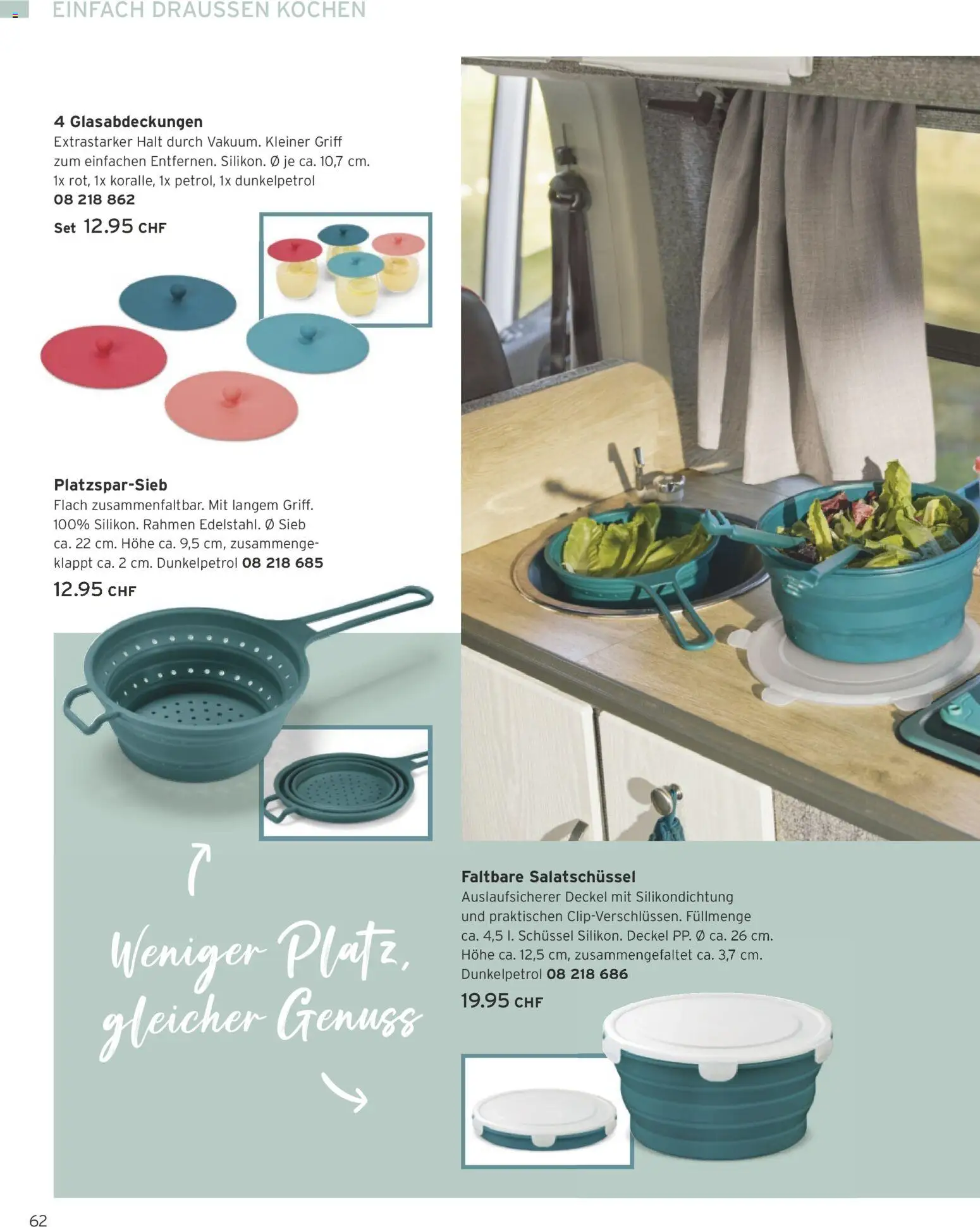 EINFACH DRAUSSEN KOCHEN

4 Glasabdeckungen
Extrastarker Halt durch Vakuum. Kleiner Griff zum einfachen Entfernen. Silikon. Ø je ca. 10,7 cm. 1x rot, 1x koralle, 1x petrol, 1x dunkelpetrol
08 218 862
Set 12.95 CHF

Platzspar-Sieb
Flach zusammenfaltbar. Mit langem Griff. 100% Silikon. Rahmen Edelstahl. Ø Sieb ca. 22 cm. Höhe ca. 9,5 cm, zusammengeklappt ca. 2 cm. Dunkelpetrol 08 218 685
12.95 CHF

Weniger Platz, gleicher Genuss

Faltbare Salatschüssel
Auslaufsicherer Deckel mit Silikondichtung und praktischen Clip-Verschlüssen. Füllmenge ca. 4,5 l. Schüssel Silikon. Deckel PP. Ø ca. 26 cm. Höhe ca. 12,5 cm, zusammengefaltet ca. 3,7 cm. Dunkelpetrol 08 218 686
19.95 CHF

62